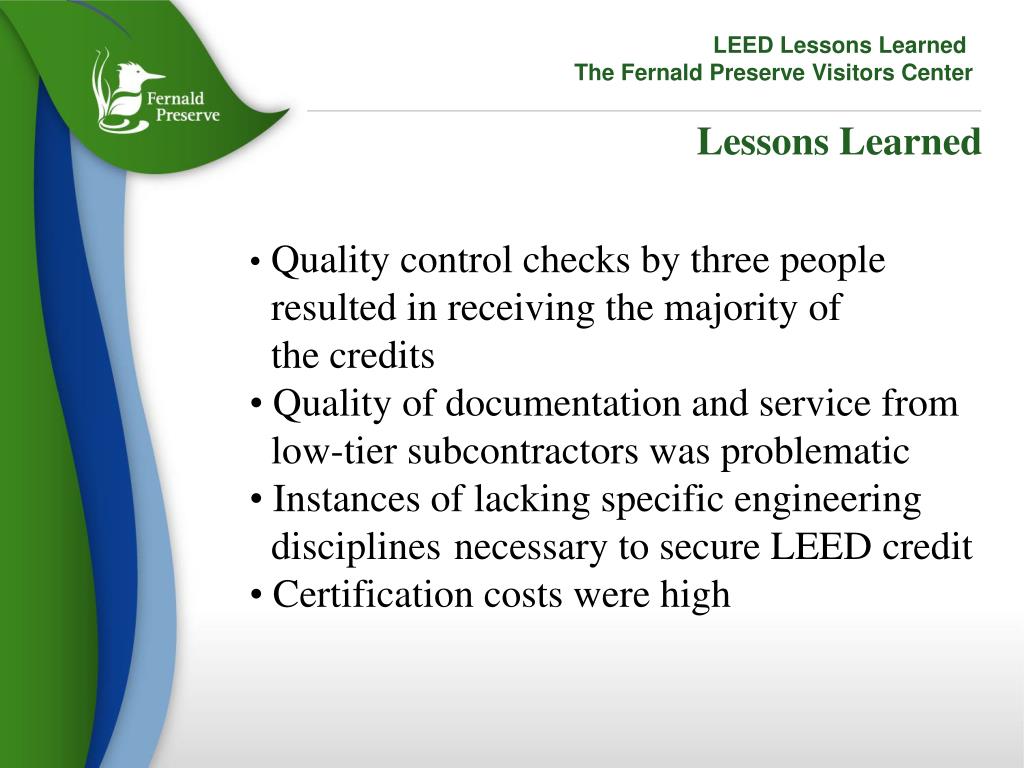 Fernald Preserve

LEED Lessons Learned
The Fernald Preserve Visitors Center

Lessons Learned

• Quality control checks by three people resulted in receiving the majority of the credits
• Quality of documentation and service from low-tier subcontractors was problematic
• Instances of lacking specific engineering disciplines necessary to secure LEED credit
• Certification costs were high